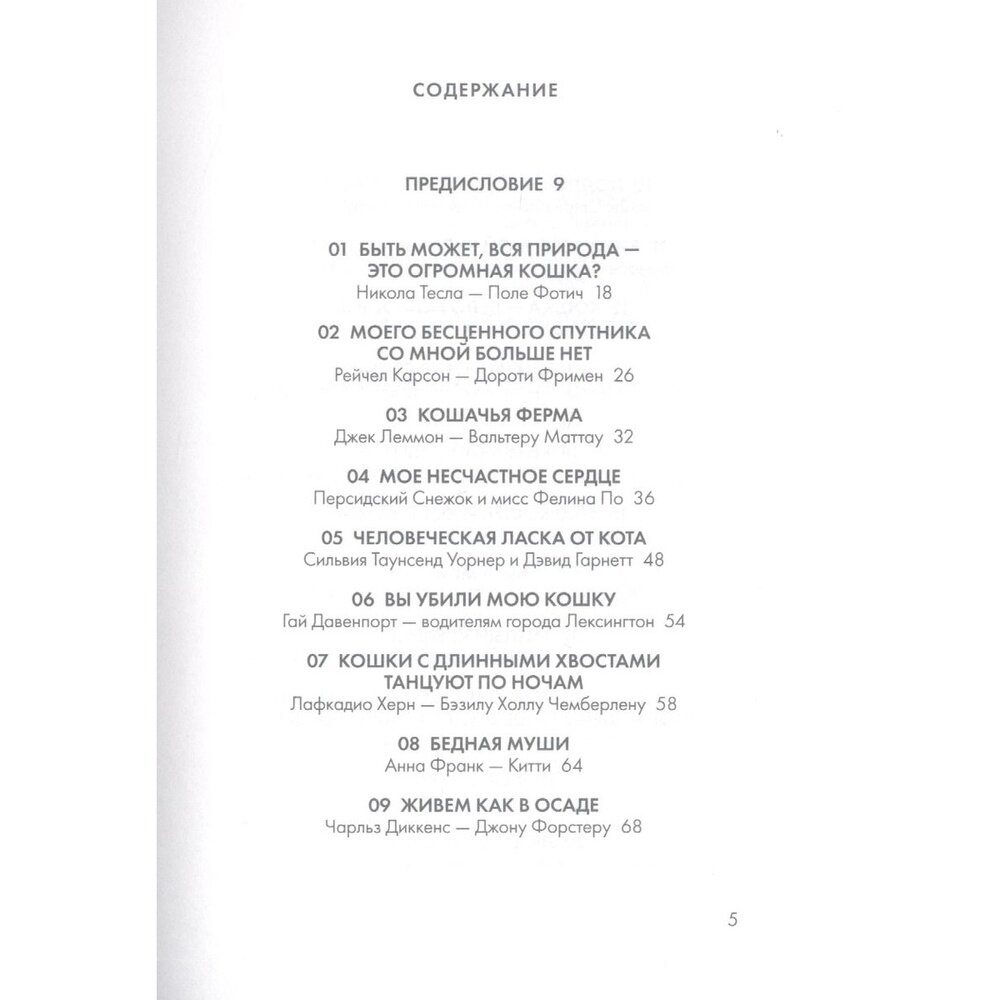 СОДЕРЖАНИЕ

ПРЕДИСЛОВИЕ 9

01 БЫТЬ МОЖЕТ, ВСЯ ПРИРОДА — ЭТО ОГРОМНАЯ КОШКА?
Никола Тесла — Поле Фотич 18

02 МОЕГО БЕСЦЕННОГО СПУТНИКА СО МНОЙ БОЛЬШЕ НЕТ
Рейчел Карсон — Дороти Фримен 26

03 КОШАЧЬЯ ФЕРМА
Джек Леммон — Вальтеру Маттау 32

04 МОЕ НЕСЧАСТНОЕ СЕРДЦЕ
Персидский Снежок и мисс Фелина По 36

05 ЧЕЛОВЕЧЕСКАЯ ЛАСКА ОТ КОТА
Сильвия Таунсенд Уорнер и Дэвид Гарнетт 48

06 ВЫ УБИЛИ МОЮ КОШКУ
Гай Давенпорт — водителям города Лексингтон 54

07 КОШКИ С ДЛИННЫМИ ХВОСТАМИ ТАНЦУЮТ ПО НОЧАМ
Лафкадио Херн — Бэзилу Холлу Чемберлену 58

08 БЕДНАЯ МУШИ
Анна Франк — Китти 64

09 ЖИВЕМ КАК В ОСАДЕ
Чарльз Диккенс — Джону Форстеру 68

5